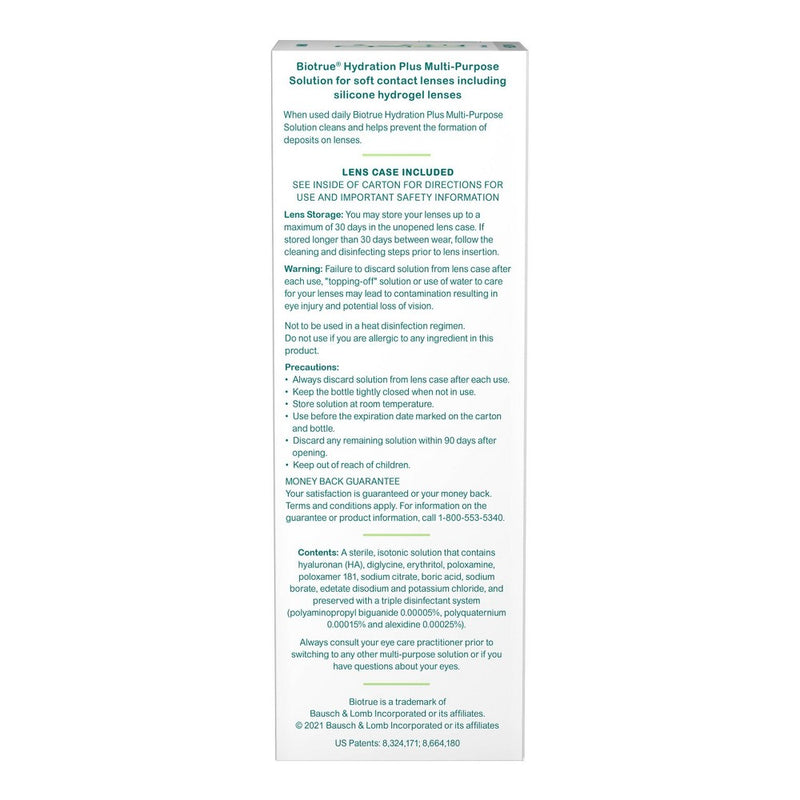 Biotrue® Hydration Plus Multi-Purpose Solution for soft contact lenses including silicone hydrogel lenses

When used daily Biotrue Hydration Plus Multi-Purpose Solution cleans and helps prevent the formation of deposits on lenses.

LENS CASE INCLUDED
SEE INSIDE OF CARTON FOR DIRECTIONS FOR USE AND IMPORTANT SAFETY INFORMATION

Lens Storage: You may store your lenses up to a maximum of 30 days in the unopened lens case. If stored longer than 30 days between wear, follow the cleaning and disinfecting steps prior to lens insertion.

Warning: Failure to discard solution from lens case after each use, "topping-off" solution or use of water to care for your lenses may lead to contamination resulting in eye injury and potential loss of vision.

Not to be used in a heat disinfection regimen.
Do not use if you are allergic to any ingredient in this product.

Precautions:
• Always discard solution from lens case after each use.
• Keep the bottle tightly closed when not in use.
• Store solution at room temperature.
• Use before the expiration date marked on the carton and bottle.
• Discard any remaining solution within 90 days after opening.
• Keep out of reach of children.

MONEY BACK GUARANTEE
Your satisfaction is guaranteed or your money back. Terms and conditions apply. For information on the guarantee or product information, call 1-800-553-5340.

Contents: A sterile, isotonic solution that contains hyaluronan (HA), diglycine, erythritol, poloxamine, poloxamer 181, sodium citrate, boric acid, sodium borate, edetate disodium and potassium chloride, and preserved with a triple disinfectant system (polyaminopropyl biguanide 0.00005%, polyquaternium 0.00015% and alexidine 0.00025%).

Always consult your eye care practitioner prior to switching to any other multi-purpose solution or if you have questions about your eyes.

Biotrue is a trademark of Bausch & Lomb Incorporated or its affiliates.
© 2021 Bausch & Lomb Incorporated or its affiliates

US Patents: 8,324,171; 8,664,180